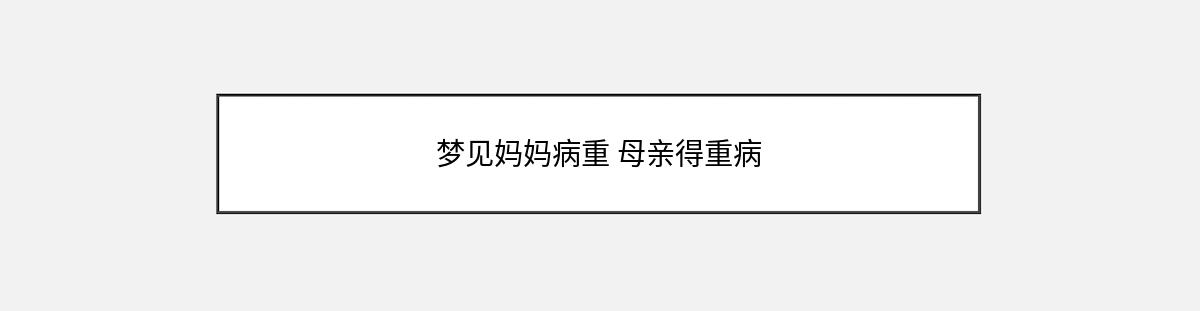 梦见妈妈病重 母亲得重病